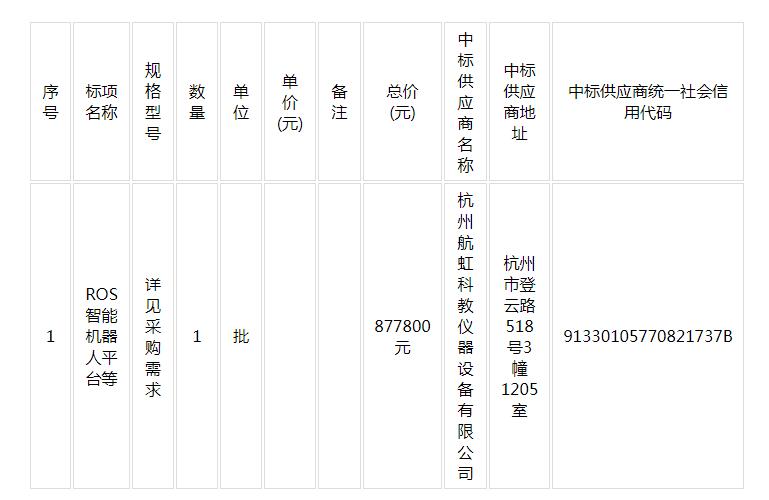 | 序号 | 标项名称 | 规格型号 | 数量 | 单位 | 单价(元) | 备注 | 总价(元) | 中标供应商名称 | 中标供应商地址 | 中标供应商统一社会信用代码 |
|---|---|---|---|---|---|---|---|---|---|---|
| 1 | ROS智能机器人平台等 | 详见采购需求 | 1 | 批 | | | 877800元 | 杭州航虹科教仪器设备有限公司 | 杭州市登云路518号3幢1205室 | 91330105770821737B |